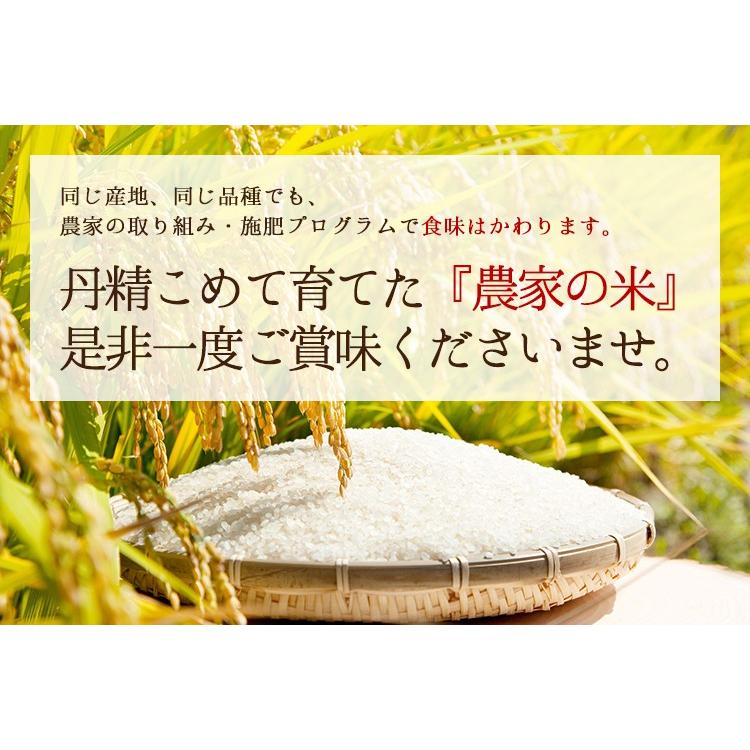 同じ産地、同じ品種でも、
農家の取り組み・施肥プログラムで食味はかわります。

丹精こめて育てた『農家の米』
是非一度ご賞味くださいませ。